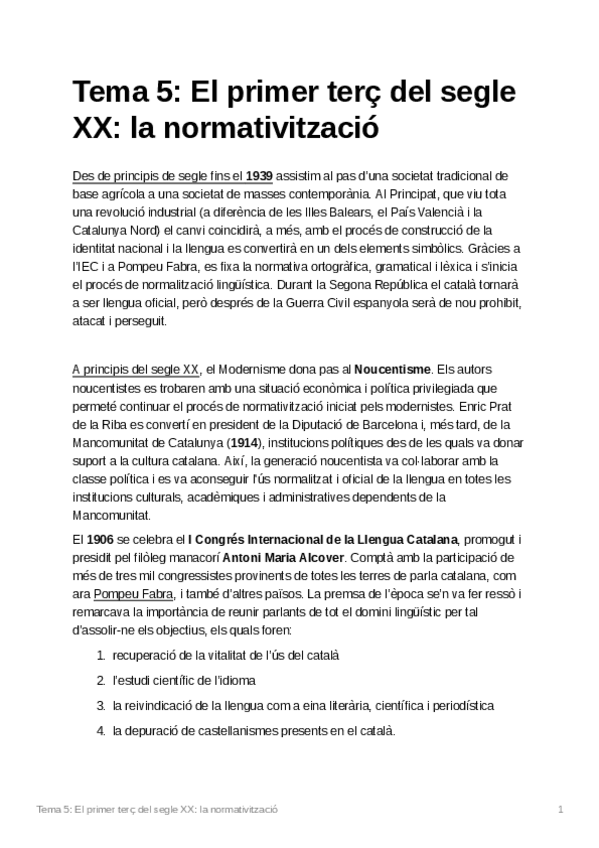 Tema 5: El primer terç del segle XX: la normativització

Des de principis de segle fins el 1939 assistim al pas d'una societat tradicional de base agrícola a una societat de masses contemporània. Al Principat, que viu tota una revolució industrial (a diferència de les Illes Balears, el País Valencià i la Catalunya Nord) el canvi coincidirà, a més, amb el procés de construcció de la identitat nacional i la llengua es convertirà en un dels elements simbòlics. Gràcies a l'IEC i a Pompeu Fabra, es fixa la normativa ortogràfica, gramatical i lèxica i s'inicia el procés de normalització lingüística. Durant la Segona República el català tornarà a ser llengua oficial, però després de la Guerra Civil espanyola serà de nou prohibit, atacat i perseguit.

A principis del segle XX, el Modernisme dona pas al Noucentisme. Els autors noucentistes es trobaren amb una situació econòmica i política privilegiada que permeté continuar el procés de normativització iniciat pels modernistes. Enric Prat de la Riba es convertí en president de la Diputació de Barcelona i, més tard, de la Mancomunitat de Catalunya (1914), institucions polítiques des de les quals va donar suport a la cultura catalana. Així, la generació noucentista va col·laborar amb la classe política i es va aconseguir l'ús normalitzat i oficial de la llengua en totes les institucions culturals, acadèmiques i administratives dependents de la Mancomunitat.

El 1906 se celebra el I Congrés Internacional de la Llengua Catalana, promogut i presidit pel filòleg manacorí Antoni Maria Alcover. Comptà amb la participació de més de tres mil congressistes provinents de totes les terres de parla catalana, com ara Pompeu Fabra, i també d'altres països. La premsa de l'època se'n va fer ressò i remarcava la importància de reunir parlants de tot el domini lingüístic per tal d'assolir-ne els objectius, els quals foren:

1. recuperació de la vitalitat de l'ús del català
2. l'estudi científic de l'idioma
3. la reivindicació de la llengua com a eina literària, científica i periodística
4. la depuració de castellanismes presents en el català.

Tema 5: El primer terç del segle XX: la normativització 1